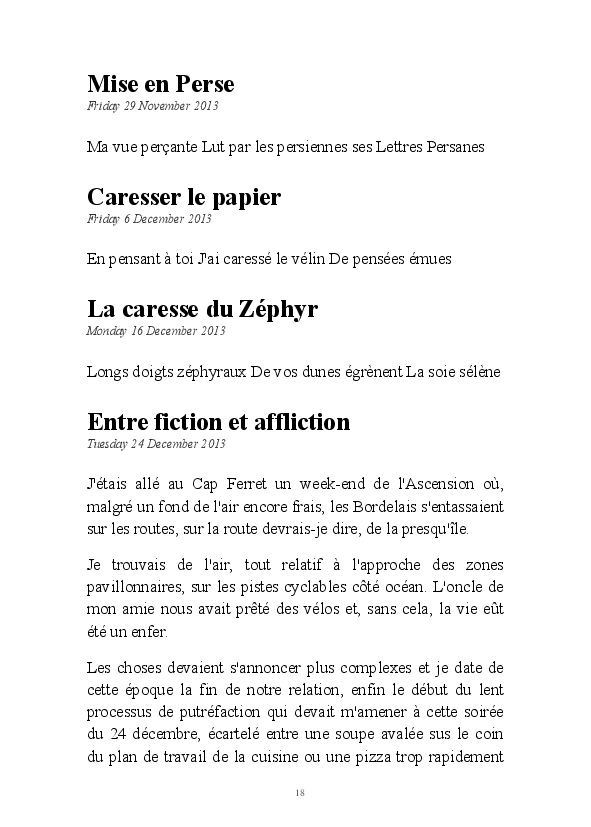 Mise en Perse
Friday 29 November 2013

Ma vue perçante Lut par les persiennes ses Lettres Persanes

Caresser le papier
Friday 6 December 2013

En pensant à toi J'ai caressé le vélin De pensées émues

La caresse du Zéphyr
Monday 16 December 2013

Longs doigts zéphyraux De vos dunes égrènent La soie sélène

Entre fiction et affliction
Tuesday 24 December 2013

J'étais allé au Cap Ferret un week-end de l'Ascension où, malgré un fond de l'air encore frais, les Bordelais s'entassaient sur les routes, sur la route devrais-je dire, de la presqu'île.

Je trouvais de l'air, tout relatif à l'approche des zones pavillonnaires, sur les pistes cyclables côté océan. L'oncle de mon amie nous avait prêté des vélos et, sans cela, la vie eût été un enfer.

Les choses devaient s'annoncer plus complexes et je date de cette époque la fin de notre relation, enfin le début du lent processus de putréfaction qui devait m'amener à cette soirée du 24 décembre, écartelé entre une soupe avalée sus le coin du plan de travail de la cuisine ou une pizza trop rapidement

18